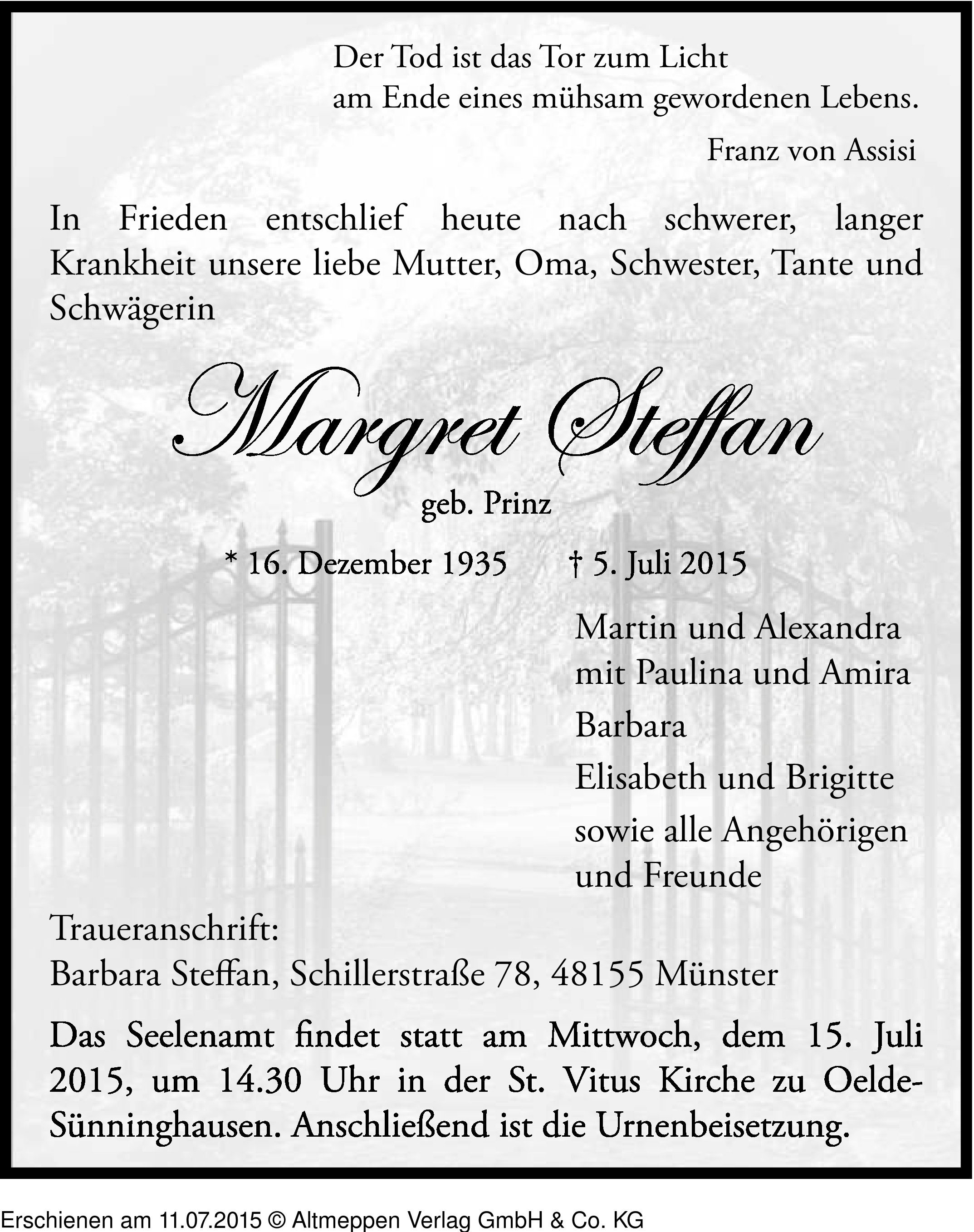 Der Tod ist das Tor zum Licht
am Ende eines mühsam gewordenen Lebens.

Franz von Assisi

In Frieden entschlief heute nach schwerer, langer Krankheit unsere liebe Mutter, Oma, Schwester, Tante und Schwägerin

Margret Steffan

geb. Prinz

* 16. Dezember 1935 † 5. Juli 2015

Martin und Alexandra
mit Paulina und Amira

Barbara

Elisabeth und Brigitte

sowie alle Angehörigen
und Freunde

Traueranschrift:
Barbara Steffan, Schillerstraße 78, 48155 Münster

Das Seelenamt findet statt am Mittwoch, dem 15. Juli 2015, um 14.30 Uhr in der St. Vitus Kirche zu Oelde-Sünninghausen. Anschließend ist die Urnenbeisetzung.

Erschienen am 11.07.2015 © Altmeppen Verlag GmbH & Co. KG